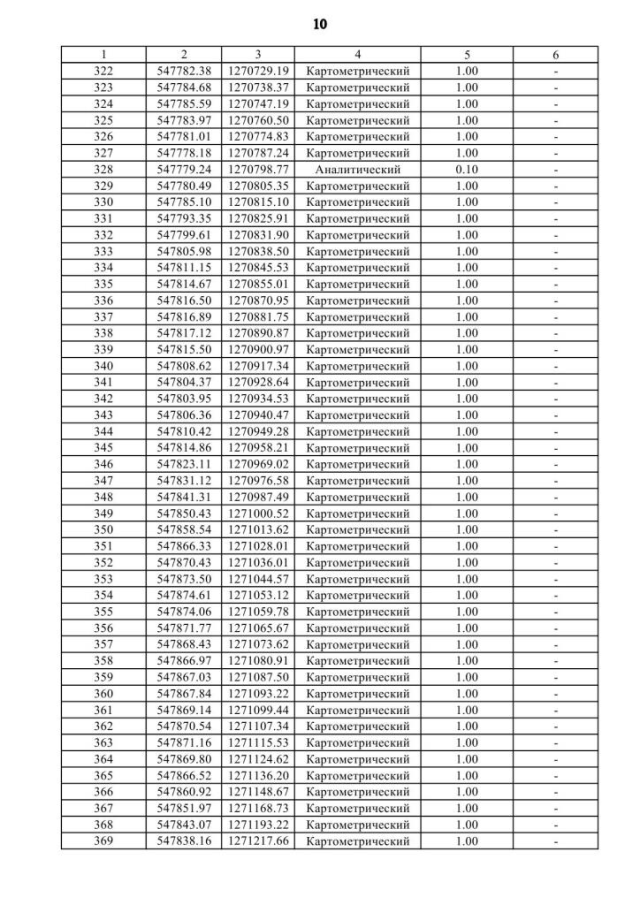 10

| 1 | 2 | 3 | 4 | 5 | 6 |
|---|---|---|---|---|---|
| 322 | 547782.38 | 1270729.19 | Картометрический | 1.00 | - |
| 323 | 547784.68 | 1270738.37 | Картометрический | 1.00 | - |
| 324 | 547785.59 | 1270747.19 | Картометрический | 1.00 | - |
| 325 | 547783.97 | 1270760.50 | Картометрический | 1.00 | - |
| 326 | 547781.01 | 1270774.83 | Картометрический | 1.00 | - |
| 327 | 547778.18 | 1270787.24 | Картометрический | 1.00 | - |
| 328 | 547779.24 | 1270798.77 | Аналитический | 0.10 | - |
| 329 | 547780.49 | 1270805.35 | Картометрический | 1.00 | - |
| 330 | 547785.10 | 1270815.10 | Картометрический | 1.00 | - |
| 331 | 547793.35 | 1270825.91 | Картометрический | 1.00 | - |
| 332 | 547799.61 | 1270831.90 | Картометрический | 1.00 | - |
| 333 | 547805.98 | 1270838.50 | Картометрический | 1.00 | - |
| 334 | 547811.15 | 1270845.53 | Картометрический | 1.00 | - |
| 335 | 547814.67 | 1270855.01 | Картометрический | 1.00 | - |
| 336 | 547816.50 | 1270870.95 | Картометрический | 1.00 | - |
| 337 | 547816.89 | 1270881.75 | Картометрический | 1.00 | - |
| 338 | 547817.12 | 1270890.87 | Картометрический | 1.00 | - |
| 339 | 547815.50 | 1270900.97 | Картометрический | 1.00 | - |
| 340 | 547808.62 | 1270917.34 | Картометрический | 1.00 | - |
| 341 | 547804.37 | 1270928.64 | Картометрический | 1.00 | - |
| 342 | 547803.95 | 1270934.53 | Картометрический | 1.00 | - |
| 343 | 547806.36 | 1270940.47 | Картометрический | 1.00 | - |
| 344 | 547810.42 | 1270949.28 | Картометрический | 1.00 | - |
| 345 | 547814.86 | 1270958.21 | Картометрический | 1.00 | - |
| 346 | 547823.11 | 1270969.02 | Картометрический | 1.00 | - |
| 347 | 547831.12 | 1270976.58 | Картометрический | 1.00 | - |
| 348 | 547841.31 | 1270987.49 | Картометрический | 1.00 | - |
| 349 | 547850.43 | 1271000.52 | Картометрический | 1.00 | - |
| 350 | 547858.54 | 1271013.62 | Картометрический | 1.00 | - |
| 351 | 547866.33 | 1271028.01 | Картометрический | 1.00 | - |
| 352 | 547870.43 | 1271036.01 | Картометрический | 1.00 | - |
| 353 | 547873.50 | 1271044.57 | Картометрический | 1.00 | - |
| 354 | 547874.61 | 1271053.12 | Картометрический | 1.00 | - |
| 355 | 547874.06 | 1271059.78 | Картометрический | 1.00 | - |
| 356 | 547871.77 | 1271065.67 | Картометрический | 1.00 | - |
| 357 | 547868.43 | 1271073.62 | Картометрический | 1.00 | - |
| 358 | 547866.97 | 1271080.91 | Картометрический | 1.00 | - |
| 359 | 547867.03 | 1271087.50 | Картометрический | 1.00 | - |
| 360 | 547867.84 | 1271093.22 | Картометрический | 1.00 | - |
| 361 | 547869.14 | 1271099.44 | Картометрический | 1.00 | - |
| 362 | 547870.54 | 1271107.34 | Картометрический | 1.00 | - |
| 363 | 547871.16 | 1271115.53 | Картометрический | 1.00 | - |
| 364 | 547869.80 | 1271124.62 | Картометрический | 1.00 | - |
| 365 | 547866.52 | 1271136.20 | Картометрический | 1.00 | - |
| 366 | 547860.92 | 1271148.67 | Картометрический | 1.00 | - |
| 367 | 547851.97 | 1271168.73 | Картометрический | 1.00 | - |
| 368 | 547843.07 | 1271193.22 | Картометрический | 1.00 | - |
| 369 | 547838.16 | 1271217.66 | Картометрический | 1.00 | - |